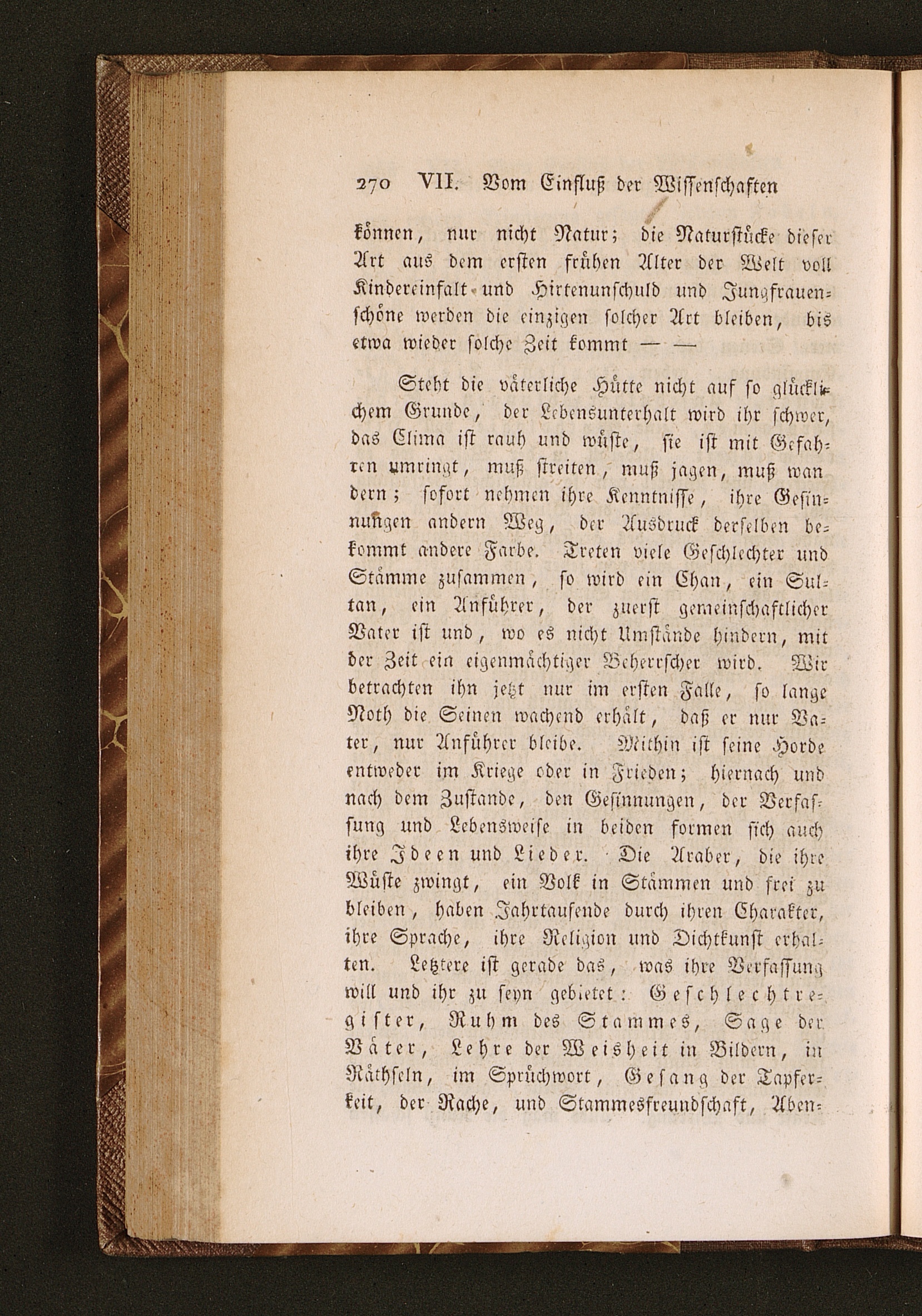 270 VII. Vom Einfluß der Wissenschaften

können, nur nicht Natur; die Naturstücke dieser Art aus dem ersten frühen Alter der Welt voll Kindereinfalt und Hirtenunschuld und Jungfrauenschöne werden die einzigen solcher Art bleiben, bis etwa wieder solche Zeit kommt — —

Steht die väterliche Hütte nicht auf so glücklichem Grunde, der Lebensunterhalt wird ihr schwer, das Clima ist rauh und wüste, sie ist mit Gefahren umringt, muß streiten, muß jagen, muß wandern; sofort nehmen ihre Kenntnisse, ihre Gesinnungen andern Weg, der Ausdruck derselben bekommt andere Farbe. Treten viele Geschlechter und Stämme zusammen, so wird ein Chan, ein Sultan, ein Anführer, der zuerst gemeinschaftlicher Vater ist und, wo es nicht Umstände hindern, mit der Zeit ein eigenmächtiger Beherrscher wird. Wir betrachten ihn jetzt nur im ersten Falle, so lange Noth die Seinen wachend erhält, daß er nur Vater, nur Anführer bleibe. Mithin ist seine Horde entweder im Kriege oder in Frieden; hiernach und nach dem Zustande, den Gesinnungen, der Verfassung und Lebensweise in beiden formen sich auch ihre Ideen und Lieder. Die Araber, die ihre Wüste zwingt, ein Volk in Stämmen und frei zu bleiben, haben Jahrtausende durch ihren Charakter, ihre Sprache, ihre Religion und Dichtkunst erhalten. Letztere ist gerade das, was ihre Verfassung will und ihr zu seyn gebietet: Geschlechtregister, Ruhm des Stammes, Sage der Väter, Lehre der Weisheit in Bildern, in Räthseln, im Sprüchwort, Gesang der Tapferkeit, der Rache, und Stammesfreundschaft, Aben-